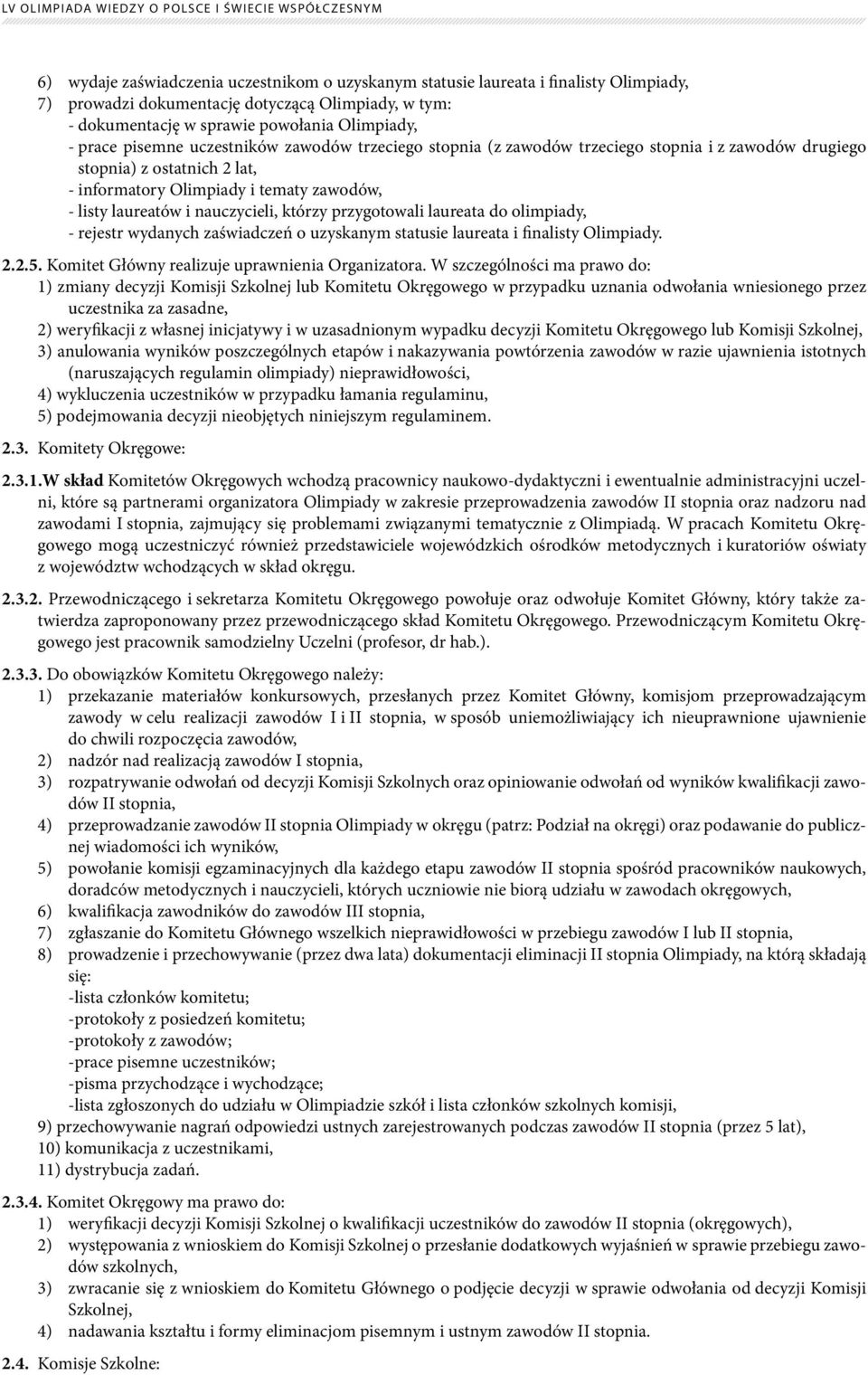 LV OLIMPIADA WIEDZY O POLSCE I ŚWIECIE WSPÓŁCZESNYM

6) wydaje zaświadczenia uczestnikom o uzyskanym statusie laureata i finalisty Olimpiady,
7) prowadzi dokumentację dotyczącą Olimpiady, w tym:
- dokumentację w sprawie powołania Olimpiady,
- prace pisemne uczestników zawodów trzeciego stopnia (z zawodów trzeciego stopnia i z zawodów drugiego stopnia) z ostatnich 2 lat,
- informatory Olimpiady i tematy zawodów,
- listy laureatów i nauczycieli, którzy przygotowali laureata do olimpiady,
- rejestr wydanych zaświadczeń o uzyskanym statusie laureata i finalisty Olimpiady.

2.2.5. Komitet Główny realizuje uprawnienia Organizatora. W szczególności ma prawo do:
1) zmiany decyzji Komisji Szkolnej lub Komitetu Okręgowego w przypadku uznania odwołania wniesionego przez uczestnika za zasadne,
2) weryfikacji z własnej inicjatywy i w uzasadnionym wypadku decyzji Komitetu Okręgowego lub Komisji Szkolnej,
3) anulowania wyników poszczególnych etapów i nakazywania powtórzenia zawodów w razie ujawnienia istotnych (naruszających regulamin olimpiady) nieprawidłowości,
4) wykluczenia uczestników w przypadku łamania regulaminu,
5) podejmowania decyzji nieobjętych niniejszym regulaminem.

2.3. Komitety Okręgowe:

2.3.1.W skład Komitetów Okręgowych wchodzą pracownicy naukowo-dydaktyczni i ewentualnie administracyjni uczelni, które są partnerami organizatora Olimpiady w zakresie przeprowadzenia zawodów II stopnia oraz nadzoru nad zawodami I stopnia, zajmujący się problemami związanymi tematycznie z Olimpiadą. W pracach Komitetu Okręgowego mogą uczestniczyć również przedstawiciele wojewódzkich ośrodków metodycznych i kuratoriów oświaty z województw wchodzących w skład okręgu.

2.3.2. Przewodniczącego i sekretarza Komitetu Okręgowego powołuje oraz odwołuje Komitet Główny, który także zatwierdza zaproponowany przez przewodniczącego skład Komitetu Okręgowego. Przewodniczącym Komitetu Okręgowego jest pracownik samodzielny Uczelni (profesor, dr hab.).

2.3.3. Do obowiązków Komitetu Okręgowego należy:
1) przekazanie materiałów konkursowych, przesłanych przez Komitet Główny, komisjom przeprowadzającym zawody w celu realizacji zawodów I i II stopnia, w sposób uniemożliwiający ich nieuprawnione ujawnienie do chwili rozpoczęcia zawodów,
2) nadzór nad realizacją zawodów I stopnia,
3) rozpatrywanie odwołań od decyzji Komisji Szkolnych oraz opiniowanie odwołań od wyników kwalifikacji zawodów II stopnia,
4) przeprowadzanie zawodów II stopnia Olimpiady w okręgu (patrz: Podział na okręgi) oraz podawanie do publicznej wiadomości ich wyników,
5) powołanie komisji egzaminacyjnych dla każdego etapu zawodów II stopnia spośród pracowników naukowych, doradców metodycznych i nauczycieli, których uczniowie nie biorą udziału w zawodach okręgowych,
6) kwalifikacja zawodników do zawodów III stopnia,
7) zgłaszanie do Komitetu Głównego wszelkich nieprawidłowości w przebiegu zawodów I lub II stopnia,
8) prowadzenie i przechowywanie (przez dwa lata) dokumentacji eliminacji II stopnia Olimpiady, na którą składają się:
-lista członków komitetu;
-protokoły z posiedzeń komitetu;
-protokoły z zawodów;
-prace pisemne uczestników;
-pisma przychodzące i wychodzące;
-lista zgłoszonych do udziału w Olimpiadzie szkół i lista członków szkolnych komisji,
9) przechowywanie nagrań odpowiedzi ustnych zarejestrowanych podczas zawodów II stopnia (przez 5 lat),
10) komunikacja z uczestnikami,
11) dystrybucja zadań.

2.3.4. Komitet Okręgowy ma prawo do:
1) weryfikacji decyzji Komisji Szkolnej o kwalifikacji uczestników do zawodów II stopnia (okręgowych),
2) występowania z wnioskiem do Komisji Szkolnej o przesłanie dodatkowych wyjaśnień w sprawie przebiegu zawodów szkolnych,
3) zwracanie się z wnioskiem do Komitetu Głównego o podjęcie decyzji w sprawie odwołania od decyzji Komisji Szkolnej,
4) nadawania kształtu i formy eliminacjom pisemnym i ustnym zawodów II stopnia.

2.4. Komisje Szkolne: